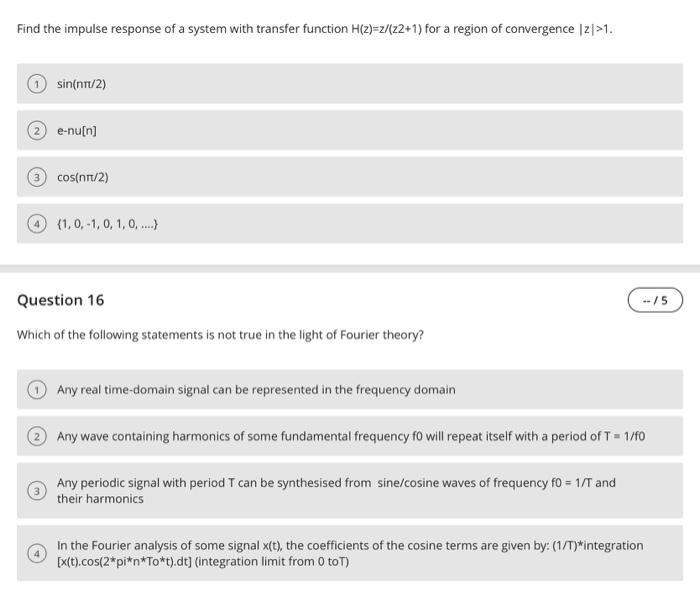 Find the impulse response of a system with transfer function H(z)=z/(z2+1) for a region of convergence |z|>1.

1 sin(nπ/2)

2 e-nu[n]

3 cos(nπ/2)

4 {1, 0, -1, 0, 1, 0, ....}

Question 16

-- / 5

Which of the following statements is not true in the light of Fourier theory?

1 Any real time-domain signal can be represented in the frequency domain

2 Any wave containing harmonics of some fundamental frequency f0 will repeat itself with a period of T = 1/f0

3 Any periodic signal with period T can be synthesised from sine/cosine waves of frequency f0 = 1/T and their harmonics

4 In the Fourier analysis of some signal x(t), the coefficients of the cosine terms are given by: (1/T)*integration [x(t).cos(2*pi*n*To*t).dt] (integration limit from 0 toT)